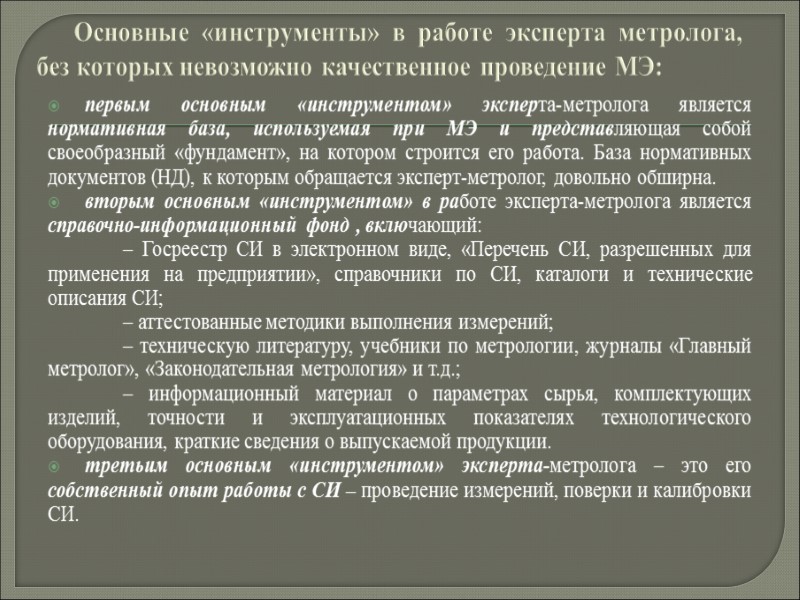 Основные «инструменты» в работе эксперта метролога, без которых невозможно качественное проведение МЭ:

первым основным «инструментом» эксперта-метролога является нормативная база, используемая при МЭ и представляющая собой своеобразный «фундамент», на котором строится его работа. База нормативных документов (НД), к которым обращается эксперт-метролог, довольно обширна.

вторым основным «инструментом» в работе эксперта-метролога является справочно-информационный фонд , включающий:

– Госреестр СИ в электронном виде, «Перечень СИ, разрешенных для применения на предприятии», справочники по СИ, каталоги и технические описания СИ;

– аттестованные методики выполнения измерений;

– техническую литературу, учебники по метрологии, журналы «Главный метролог», «Законодательная метрология» и т.д.;

– информационный материал о параметрах сырья, комплектующих изделий, точности и эксплуатационных показателях технологического оборудования, краткие сведения о выпускаемой продукции.

третьим основным «инструментом» эксперта-метролога – это его собственный опыт работы с СИ – проведение измерений, поверки и калибровки СИ.